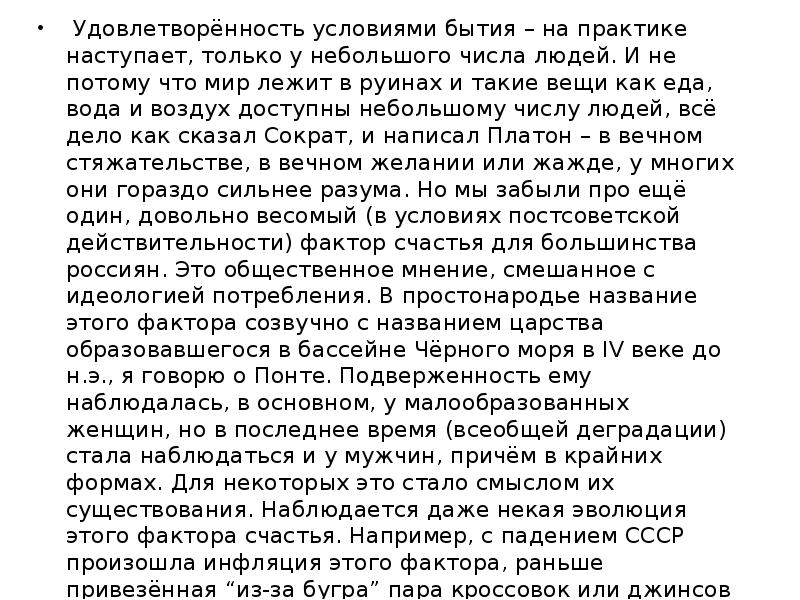 • Удовлетворённость условиями бытия – на практике наступает, только у небольшого числа людей. И не потому что мир лежит в руинах и такие вещи как еда, вода и воздух доступны небольшому числу людей, всё дело как сказал Сократ, и написал Платон – в вечном стяжательстве, в вечном желании или жажде, у многих они гораздо сильнее разума. Но мы забыли про ещё один, довольно весомый (в условиях постсоветской действительности) фактор счастья для большинства россиян. Это общественное мнение, смешанное с идеологией потребления. В простонародье название этого фактора созвучно с названием царства образовавшегося в бассейне Чёрного моря в IV веке до н.э., я говорю о Понте. Подверженность ему наблюдалась, в основном, у малообразованных женщин, но в последнее время (всеобщей деградации) стала наблюдаться и у мужчин, причём в крайних формах. Для некоторых это стало смыслом их существования. Наблюдается даже некая эволюция этого фактора счастья. Например, с падением СССР произошла инфляция этого фактора, раньше привезённая “из-за бугра” пара кроссовок или джинсов